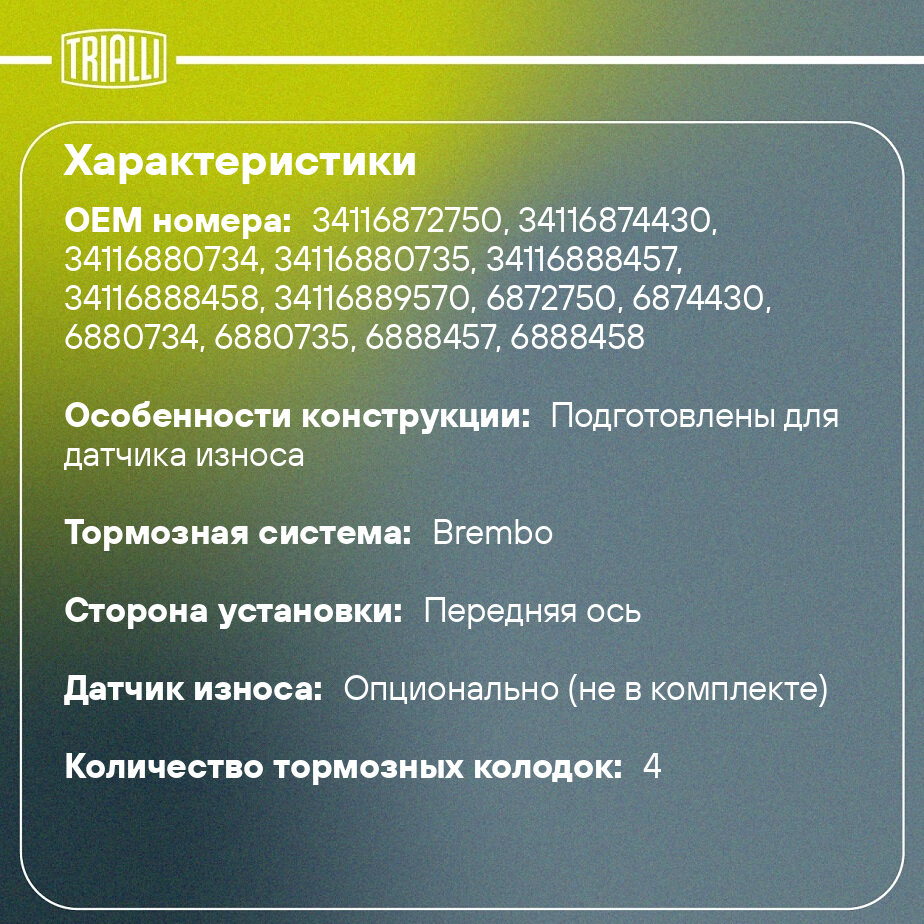 TRIALLI

Характеристики

OEM номера: 34116872750, 34116874430, 34116880734, 34116880735, 34116888457, 34116888458, 34116889570, 6872750, 6874430, 6880734, 6880735, 6888457, 6888458

Особенности конструкции: Подготовлены для датчика износа

Тормозная система: Brembo

Сторона установки: Передняя ось

Датчик износа: Опционально (не в комплекте)

Количество тормозных колодок: 4